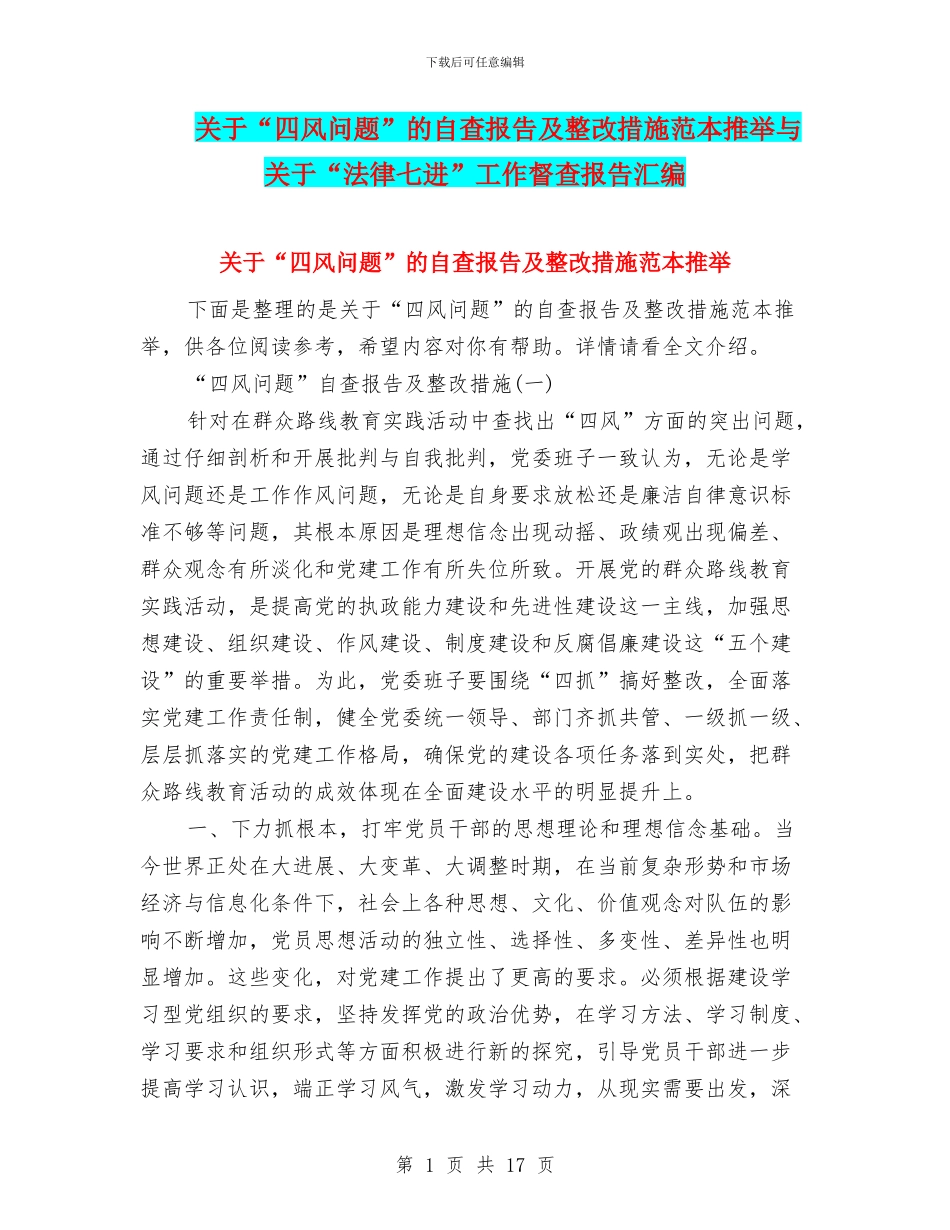 下载后可任意编辑

关于“四风问题”的自查报告及整改措施范本推举与关于“法律七进”工作督查报告汇编

关于“四风问题”的自查报告及整改措施范本推举

下面是整理的是关于“四风问题”的自查报告及整改措施范本推举，供各位阅读参考，希望内容对你有帮助。详情请看全文介绍。

“四风问题”自查报告及整改措施(一)

针对在群众路线教育实践活动中查找出“四风”方面的突出问题，通过仔细剖析和开展批判与自我批判，党委班子一致认为，无论是学风问题还是工作作风问题，无论是自身要求放松还是廉洁自律意识标准不够等问题，其根本原因是理想信念出现动摇、政绩观出现偏差、群众观念有所淡化和党建工作有所失位所致。开展党的群众路线教育实践活动，是提高党的执政能力建设和先进性建设这一主线，加强思想建设、组织建设、作风建设、制度建设和反腐倡廉建设这“五个建设”的重要举措。为此，党委班子要围绕“四抓”搞好整改，全面落实党建工作责任制，健全党委统一领导、部门齐抓共管、一级抓一级、层层抓落实的党建工作格局，确保党的建设各项任务落到实处，把群众路线教育活动的成效体现在全面建设水平的明显提升上。

一、下力抓根本，打牢党员干部的思想理论和理想信念基础。当今世界正处在大进展、大变革、大调整时期，在当前复杂形势和市场经济与信息化条件下，社会上各种思想、文化、价值观念对队伍的影响不断增加，党员思想活动的独立性、选择性、多变性、差异性也明显增加。这些变化，对党建工作提出了更高的要求。必须根据建设学习型党组织的要求，坚持发挥党的政治优势，在学习方法、学习制度、学习要求和组织形式等方面积极进行新的探究，引导党员干部进一步提高学习认识，端正学习风气，激发学习动力，从现实需要出发，深

第 1 页 共 17 页